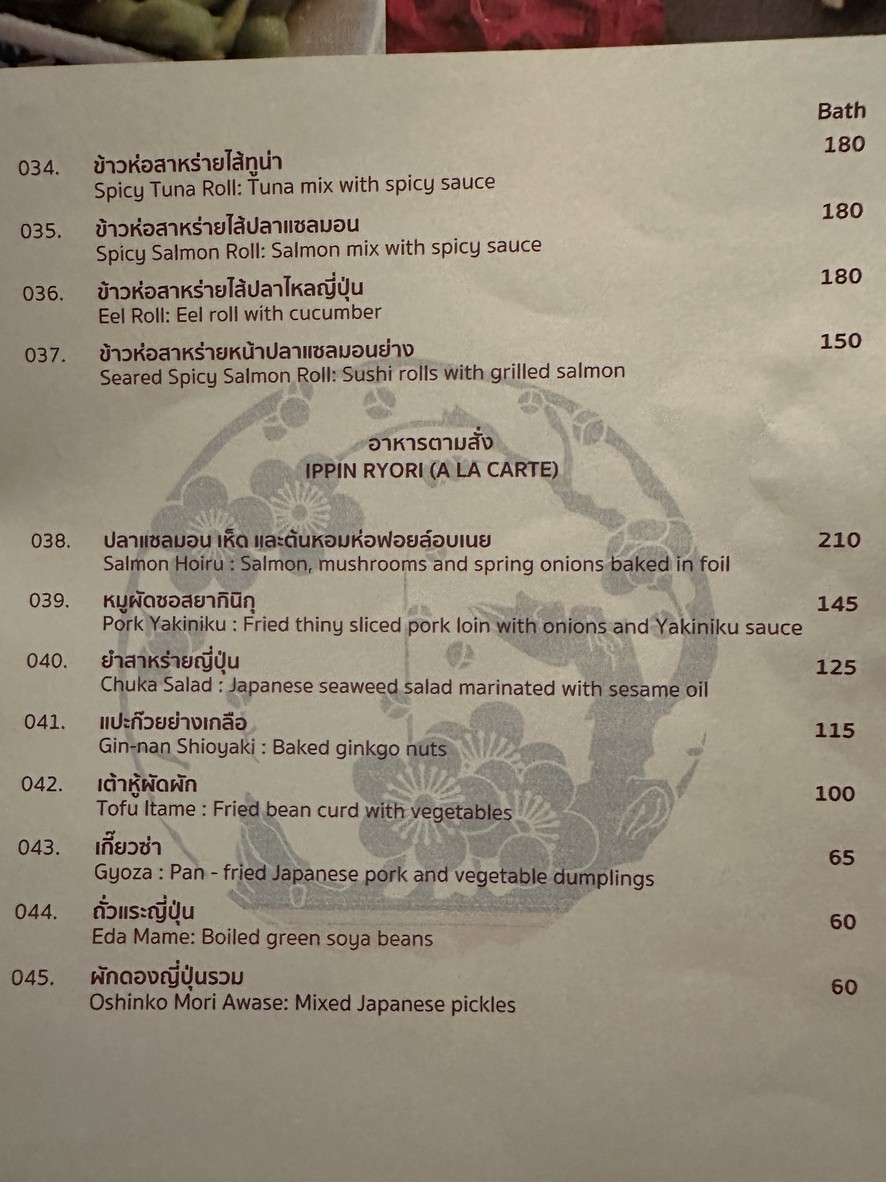 Bath

034. ข้าวห่อสาหร่ายไส้ทูน่า 180
Spicy Tuna Roll: Tuna mix with spicy sauce

035. ข้าวห่อสาหร่ายไส้ปลาแซลมอน 180
Spicy Salmon Roll: Salmon mix with spicy sauce

036. ข้าวห่อสาหร่ายไส้ปลาไหลญี่ปุ่น 180
Eel Roll: Eel roll with cucumber

037. ข้าวห่อสาหร่ายหน้าปลาแซลมอนย่าง 150
Seared Spicy Salmon Roll: Sushi rolls with grilled salmon

อาหารตามสั่ง
IPPIN RYORI (A LA CARTE)

038. ปลาแซลมอน เห็ด และต้นหอมห่อฟอยล์อบเนย 210
Salmon Hoiru : Salmon, mushrooms and spring onions baked in foil

039. หมูผัดซอสยากินิกุ 145
Pork Yakiniku : Fried thiny sliced pork loin with onions and Yakiniku sauce

040. ยำสาหร่ายญี่ปุ่น 125
Chuka Salad : Japanese seaweed salad marinated with sesame oil

041. แปะก๊วยย่างเกลือ 115
Gin-nan Shioyaki : Baked ginkgo nuts

042. เต้าหู้ผัดผัก 100
Tofu Itame : Fried bean curd with vegetables

043. เกี๊ยวซ่า 65
Gyoza : Pan - fried Japanese pork and vegetable dumplings

044. ถั่วแระญี่ปุ่น 60
Eda Mame: Boiled green soya beans

045. ผักดองญี่ปุ่นรวม 60
Oshinko Mori Awase: Mixed Japanese pickles